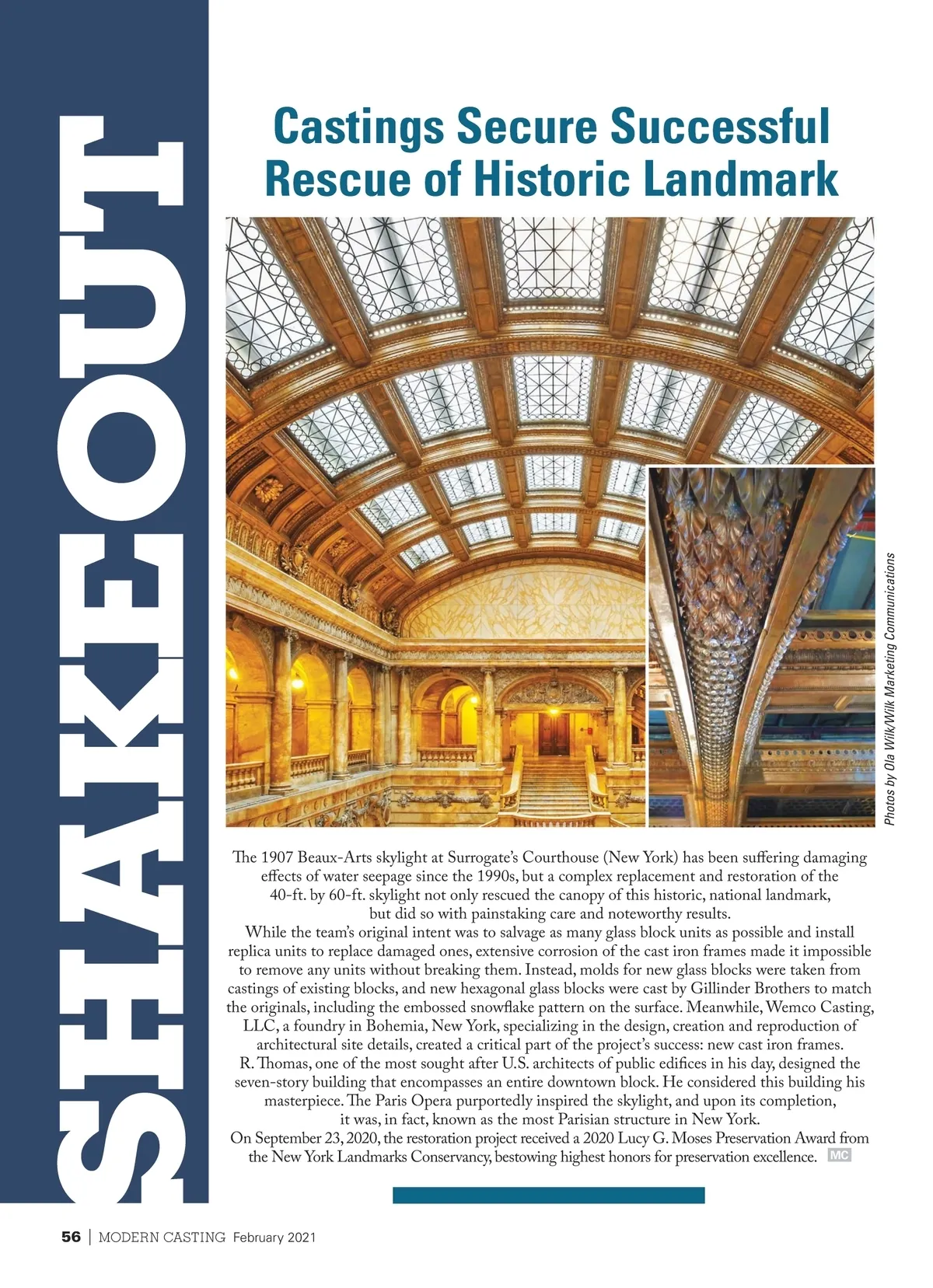 SHAKEOUT

Castings Secure Successful Rescue of Historic Landmark

Photos by Ola Wilk/Wilk Marketing Communications

The 1907 Beaux-Arts skylight at Surrogate's Courthouse (New York) has been suffering damaging effects of water seepage since the 1990s, but a complex replacement and restoration of the 40-ft. by 60-ft. skylight not only rescued the canopy of this historic, national landmark, but did so with painstaking care and noteworthy results.

While the team's original intent was to salvage as many glass block units as possible and install replica units to replace damaged ones, extensive corrosion of the cast iron frames made it impossible to remove any units without breaking them. Instead, molds for new glass blocks were taken from castings of existing blocks, and new hexagonal glass blocks were cast by Gillinder Brothers to match the originals, including the embossed snowflake pattern on the surface. Meanwhile, Wemco Casting, LLC, a foundry in Bohemia, New York, specializing in the design, creation and reproduction of architectural site details, created a critical part of the project's success: new cast iron frames.

R. Thomas, one of the most sought after U.S. architects of public edifices in his day, designed the seven-story building that encompasses an entire downtown block. He considered this building his masterpiece. The Paris Opera purportedly inspired the skylight, and upon its completion, it was, in fact, known as the most Parisian structure in New York.

On September 23, 2020, the restoration project received a 2020 Lucy G. Moses Preservation Award from the New York Landmarks Conservancy, bestowing highest honors for preservation excellence. MC

56 | MODERN CASTING February 2021